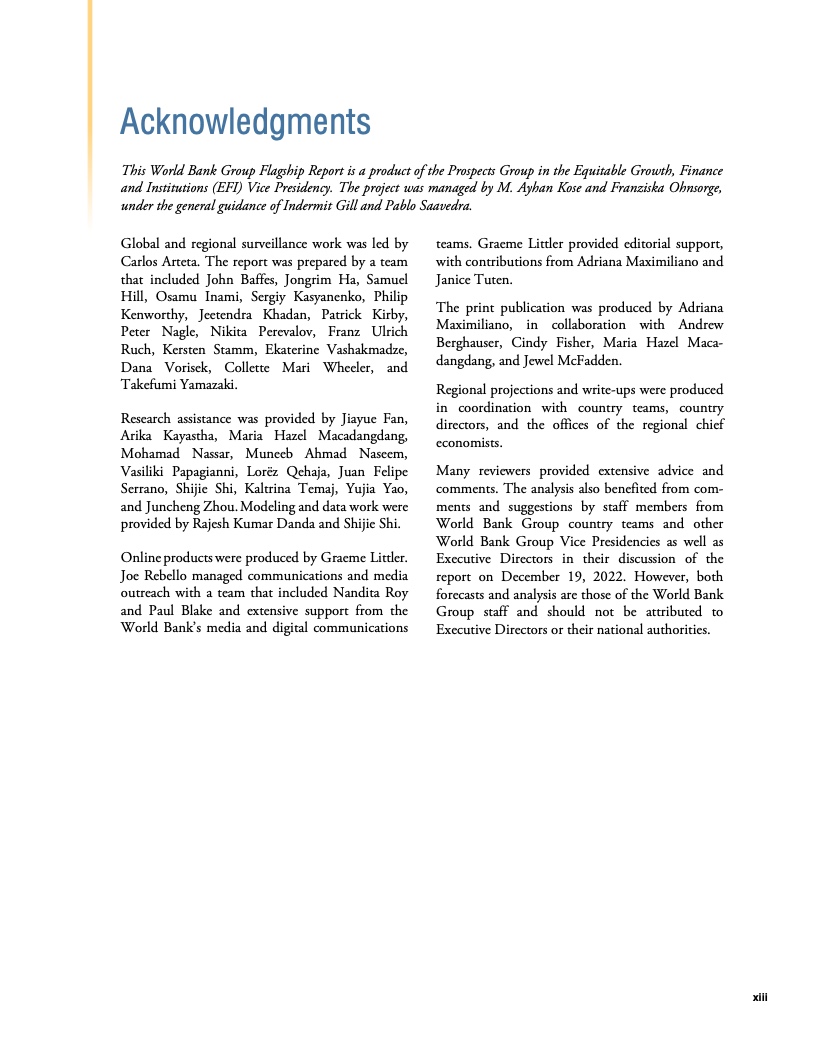 Acknowledgments

This World Bank Group Flagship Report is a product of the Prospects Group in the Equitable Growth, Finance and Institutions (EFI) Vice Presidency. The project was managed by M. Ayhan Kose and Franziska Ohnsorge, under the general guidance of Indermit Gill and Pablo Saavedra.

Global and regional surveillance work was led by Carlos Arteta. The report was prepared by a team that included John Baffes, Jongrim Ha, Samuel Hill, Osamu Inami, Sergiy Kasyanenko, Philip Kenworthy, Jeetendra Khadan, Patrick Kirby, Peter Nagle, Nikita Perevalov, Franz Ulrich Ruch, Kersten Stamm, Ekaterine Vashakmadze, Dana Vorisek, Collette Mari Wheeler, and Takefumi Yamazaki.

Research assistance was provided by Jiayue Fan, Arika Kayastha, Maria Hazel Macadangdang, Mohamad Nassar, Muneeb Ahmad Naseem, Vasiliki Papagianni, Lorëz Qehaja, Juan Felipe Serrano, Shijie Shi, Kaltrina Temaj, Yujia Yao, and Juncheng Zhou. Modeling and data work were provided by Rajesh Kumar Danda and Shijie Shi.

Online products were produced by Graeme Littler. Joe Rebello managed communications and media outreach with a team that included Nandita Roy and Paul Blake and extensive support from the World Bank's media and digital communications teams. Graeme Littler provided editorial support, with contributions from Adriana Maximiliano and Janice Tuten.

The print publication was produced by Adriana Maximiliano, in collaboration with Andrew Berghauser, Cindy Fisher, Maria Hazel Macadangdang, and Jewel McFadden.

Regional projections and write-ups were produced in coordination with country teams, country directors, and the offices of the regional chief economists.

Many reviewers provided extensive advice and comments. The analysis also benefited from comments and suggestions by staff members from World Bank Group country teams and other World Bank Group Vice Presidencies as well as Executive Directors in their discussion of the report on December 19, 2022. However, both forecasts and analysis are those of the World Bank Group staff and should not be attributed to Executive Directors or their national authorities.

xiii